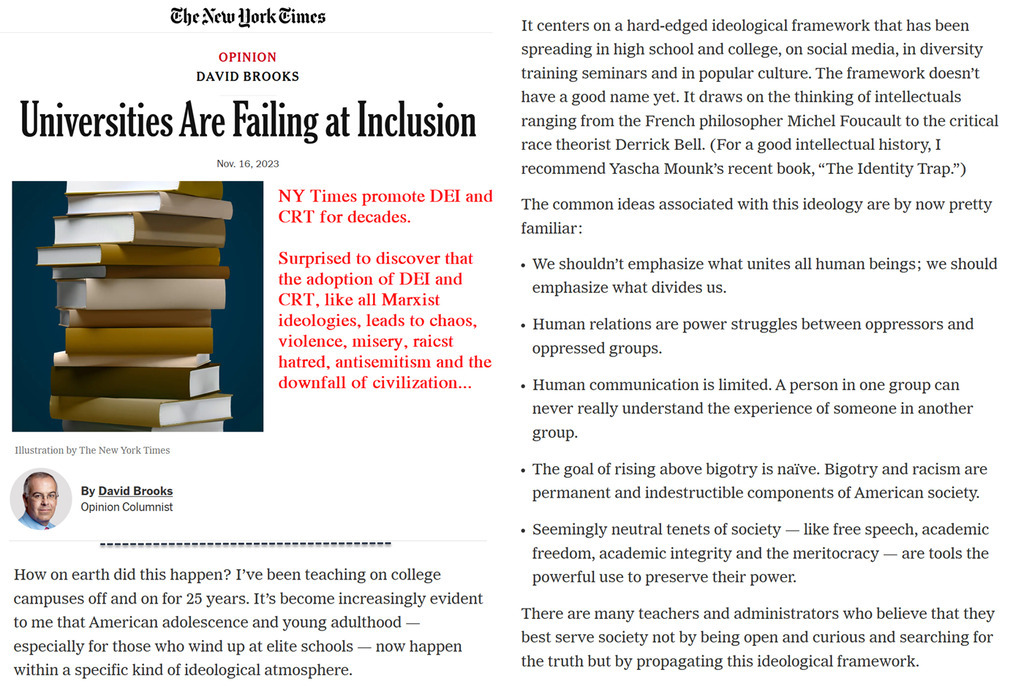 The New York Times

OPINION
DAVID BROOKS

Universities Are Failing at Inclusion

Nov. 16, 2023

NY Times promote DEI and CRT for decades.

Surprised to discover that the adoption of DEI and CRT, like all Marxist ideologies, leads to chaos, violence, misery, raicst hatred, antisemitism and the downfall of civilization...

Illustration by The New York Times

By David Brooks
Opinion Columnist

How on earth did this happen? I've been teaching on college campuses off and on for 25 years. It's become increasingly evident to me that American adolescence and young adulthood — especially for those who wind up at elite schools — now happen within a specific kind of ideological atmosphere.

It centers on a hard-edged ideological framework that has been spreading in high school and college, on social media, in diversity training seminars and in popular culture. The framework doesn't have a good name yet. It draws on the thinking of intellectuals ranging from the French philosopher Michel Foucault to the critical race theorist Derrick Bell. (For a good intellectual history, I recommend Yascha Mounk's recent book, "The Identity Trap.")

The common ideas associated with this ideology are by now pretty familiar:

• We shouldn't emphasize what unites all human beings; we should emphasize what divides us.

• Human relations are power struggles between oppressors and oppressed groups.

• Human communication is limited. A person in one group can never really understand the experience of someone in another group.

• The goal of rising above bigotry is naïve. Bigotry and racism are permanent and indestructible components of American society.

• Seemingly neutral tenets of society — like free speech, academic freedom, academic integrity and the meritocracy — are tools the powerful use to preserve their power.

There are many teachers and administrators who believe that they best serve society not by being open and curious and searching for the truth but by propagating this ideological framework.